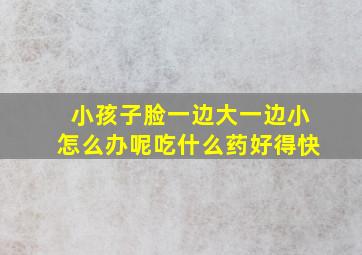 小孩子脸一边大一边小
怎么办呢吃什么药好得快